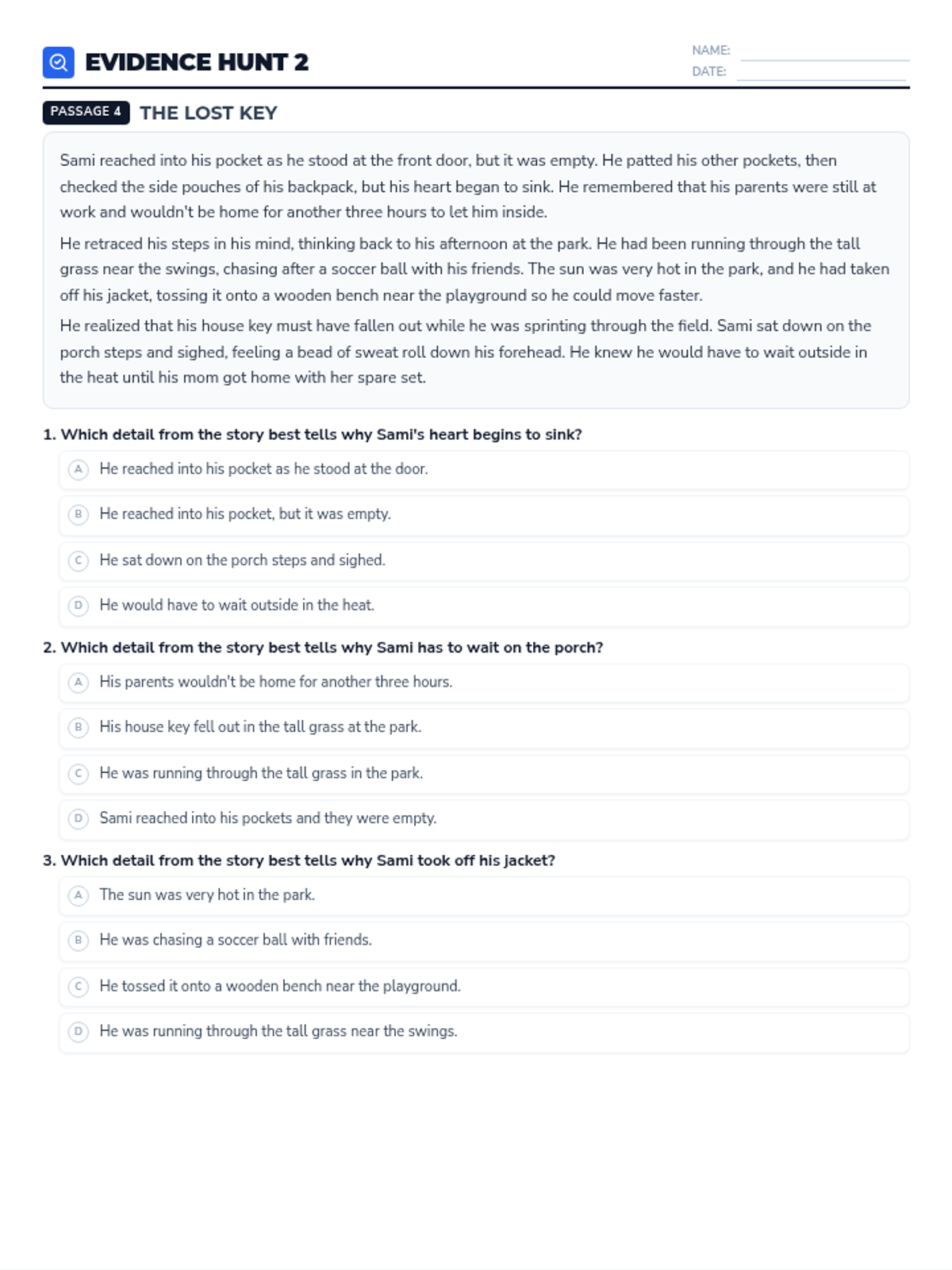 EVIDENCE HUNT 2

NAME:
DATE:

PASSAGE 4 THE LOST KEY

Sami reached into his pocket as he stood at the front door, but it was empty. He patted his other pockets, then checked the side pouches of his backpack, but his heart began to sink. He remembered that his parents were still at work and wouldn't be home for another three hours to let him inside.

He retraced his steps in his mind, thinking back to his afternoon at the park. He had been running through the tall grass near the swings, chasing after a soccer ball with his friends. The sun was very hot in the park, and he had taken off his jacket, tossing it onto a wooden bench near the playground so he could move faster.

He realized that his house key must have fallen out while he was sprinting through the field. Sami sat down on the porch steps and sighed, feeling a bead of sweat roll down his forehead. He knew he would have to wait outside in the heat until his mom got home with her spare set.

1. Which detail from the story best tells why Sami's heart begins to sink?

A He reached into his pocket as he stood at the door.

B He reached into his pocket, but it was empty.

C He sat down on the porch steps and sighed.

D He would have to wait outside in the heat.

2. Which detail from the story best tells why Sami has to wait on the porch?

A His parents wouldn't be home for another three hours.

B His house key fell out in the tall grass at the park.

C He was running through the tall grass in the park.

D Sami reached into his pockets and they were empty.

3. Which detail from the story best tells why Sami took off his jacket?

A The sun was very hot in the park.

B He was chasing a soccer ball with friends.

C He tossed it onto a wooden bench near the playground.

D He was running through the tall grass near the swings.